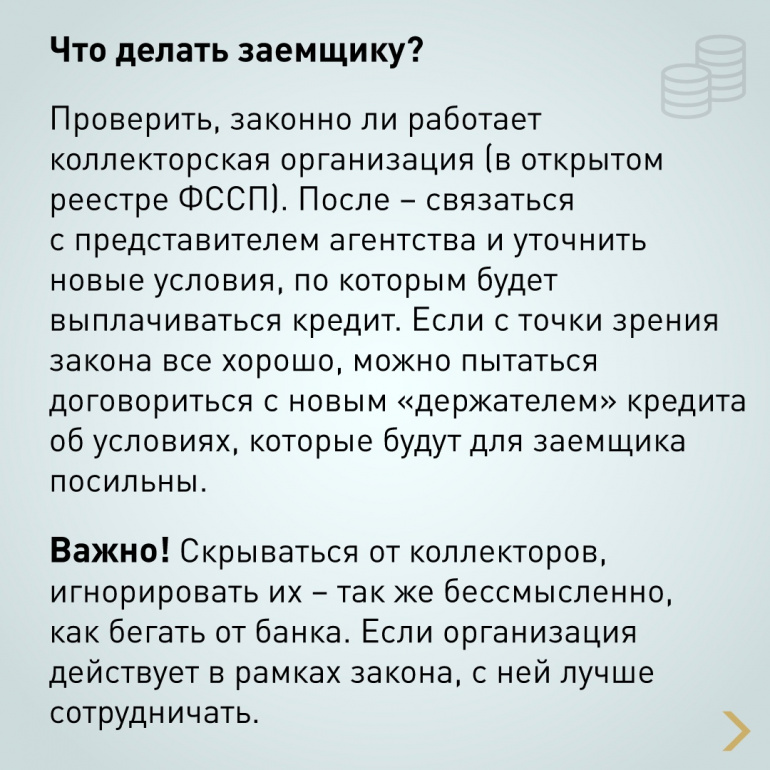 Что делать заемщику?

Проверить, законно ли работает коллекторская организация (в открытом реестре ФССП). После – связаться с представителем агентства и уточнить новые условия, по которым будет выплачиваться кредит. Если с точки зрения закона все хорошо, можно пытаться договориться с новым «держателем» кредита об условиях, которые будут для заемщика посильны.

Важно! Скрываться от коллекторов, игнорировать их – так же бессмысленно, как бегать от банка. Если организация действует в рамках закона, с ней лучше сотрудничать.